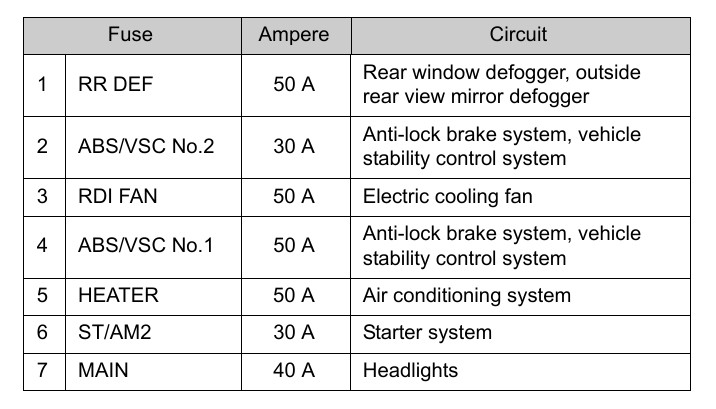 | Fuse | | Ampere | Circuit |
|---|---|---|---|
| 1 | RR DEF | 50 A | Rear window defogger, outside rear view mirror defogger |
| 2 | ABS/VSC No.2 | 30 A | Anti-lock brake system, vehicle stability control system |
| 3 | RDI FAN | 50 A | Electric cooling fan |
| 4 | ABS/VSC No.1 | 50 A | Anti-lock brake system, vehicle stability control system |
| 5 | HEATER | 50 A | Air conditioning system |
| 6 | ST/AM2 | 30 A | Starter system |
| 7 | MAIN | 40 A | Headlights |